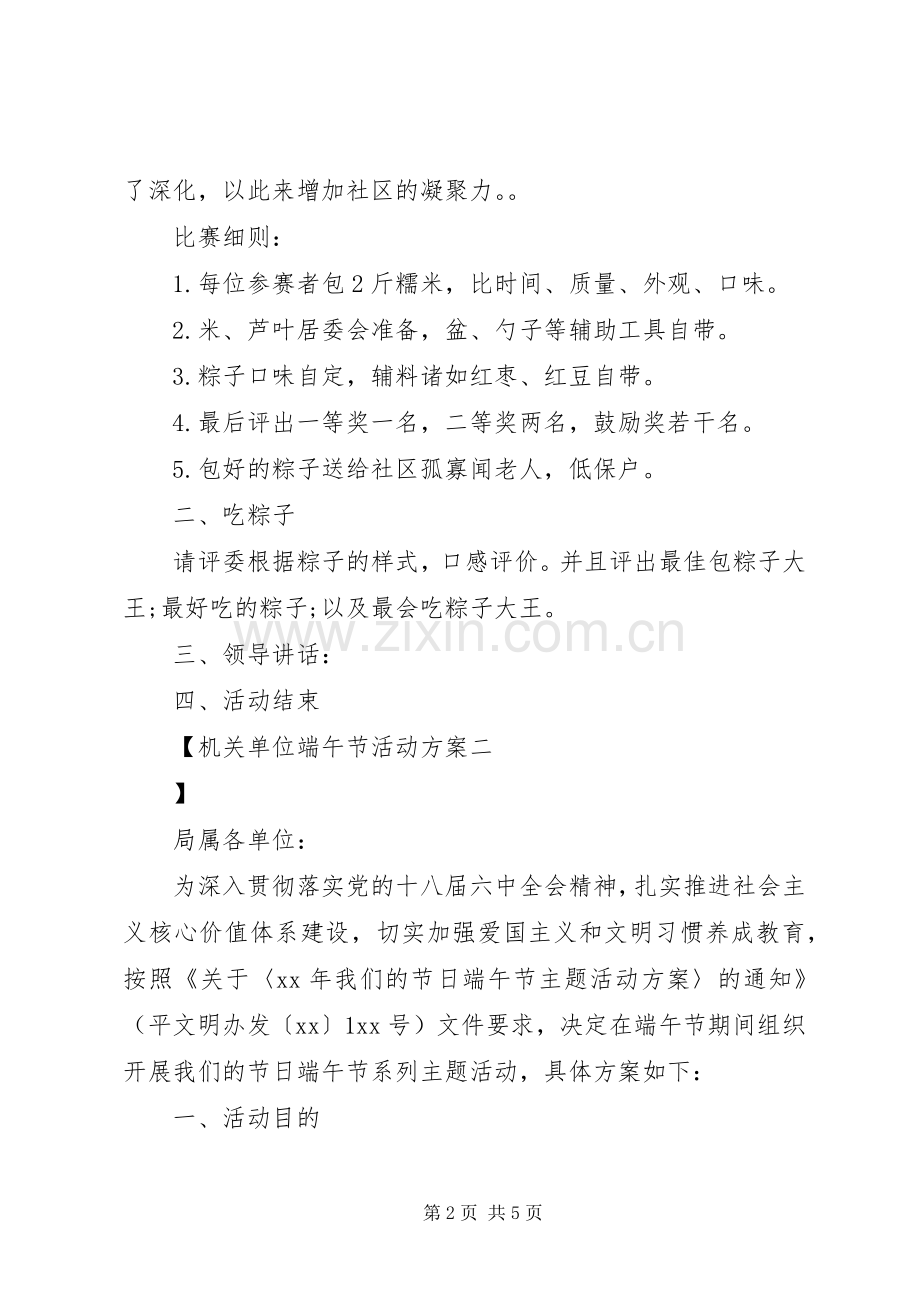 了深化，以此来增加社区的凝聚力。。

比赛细则：

1.每位参赛者包2斤糯米，比时间、质量、外观、口味。

2.米、芦叶居委会准备，盆、勺子等辅助工具自带。

3.粽子口味自定，辅料诸如红枣、红豆自带。

4.最后评出一等奖一名，二等奖两名，鼓励奖若干名。

5.包好的粽子送给社区孤寡闻老人，低保户。

二、吃粽子

请评委根据粽子的样式，口感评价。并且评出最佳包粽子大王;最好吃的粽子;以及最会吃粽子大王。

三、领导讲话：

四、活动结束

【机关单位端午节活动方案二

】

局属各单位：

为深入贯彻落实党的十八届六中全会精神，扎实推进社会主义核心价值体系建设，切实加强爱国主义和文明习惯养成教育，按照《关于〈xx年我们的节日端午节主题活动方案〉的通知》（平文明办发〔xx〕1xx号）文件要求，决定在端午节期间组织开展我们的节日端午节系列主题活动，具体方案如下：

一、活动目的

www.zixin.com.cn

第2页 共5页